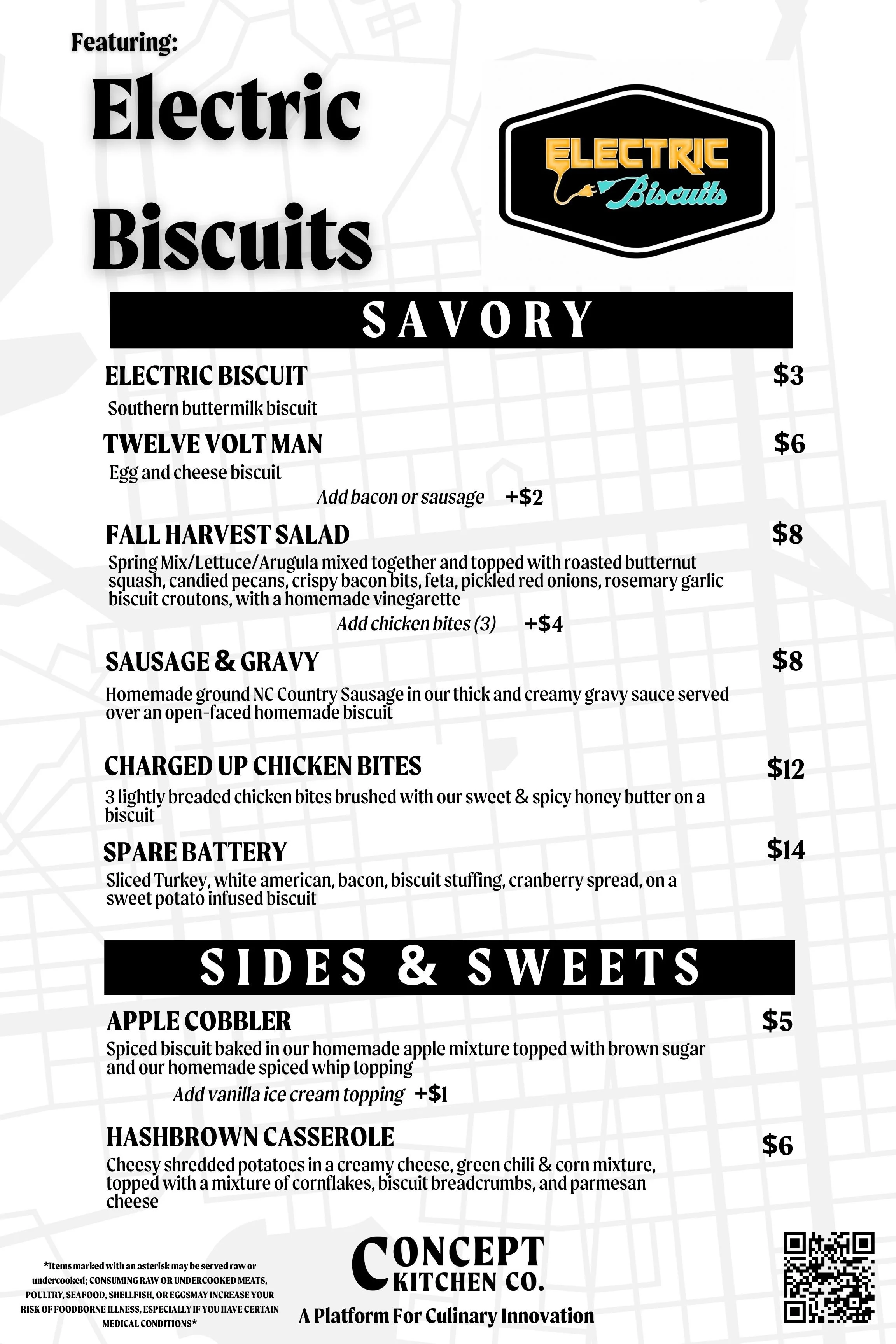 Featuring:

Electric Biscuits

ELECTRIC Biscuits

SAVORY

ELECTRIC BISCUIT $3
Southern buttermilk biscuit

TWELVE VOLT MAN $6
Egg and cheese biscuit
Add bacon or sausage +$2

FALL HARVEST SALAD $8
Spring Mix/Lettuce/Arugula mixed together and topped with roasted butternut squash, candied pecans, crispy bacon bits, feta, pickled red onions, rosemary garlic biscuit croutons, with a homemade vinegarette
Add chicken bites (3) +$4

SAUSAGE & GRAVY $8
Homemade ground NC Country Sausage in our thick and creamy gravy sauce served over an open-faced homemade biscuit

CHARGED UP CHICKEN BITES $12
3 lightly breaded chicken bites brushed with our sweet & spicy honey butter on a biscuit

SPARE BATTERY $14
Sliced Turkey, white american, bacon, biscuit stuffing, cranberry spread, on a sweet potato infused biscuit

SIDES & SWEETS

APPLE COBBLER $5
Spiced biscuit baked in our homemade apple mixture topped with brown sugar and our homemade spiced whip topping
Add vanilla ice cream topping +$1

HASHBROWN CASSEROLE $6
Cheesy shredded potatoes in a creamy cheese, green chili & corn mixture, topped with a mixture of cornflakes, biscuit breadcrumbs, and parmesan cheese

*Items marked with an asterisk may be served raw or undercooked; CONSUMING RAW OR UNDERCOOKED MEATS, POULTRY, SEAFOOD, SHELLFISH, OR EGGSMAY INCREASE YOUR RISK OF FOODBORNE ILLNESS, ESPECIALLY IF YOU HAVE CERTAIN MEDICAL CONDITIONS*

CONCEPT KITCHEN CO.
A Platform For Culinary Innovation